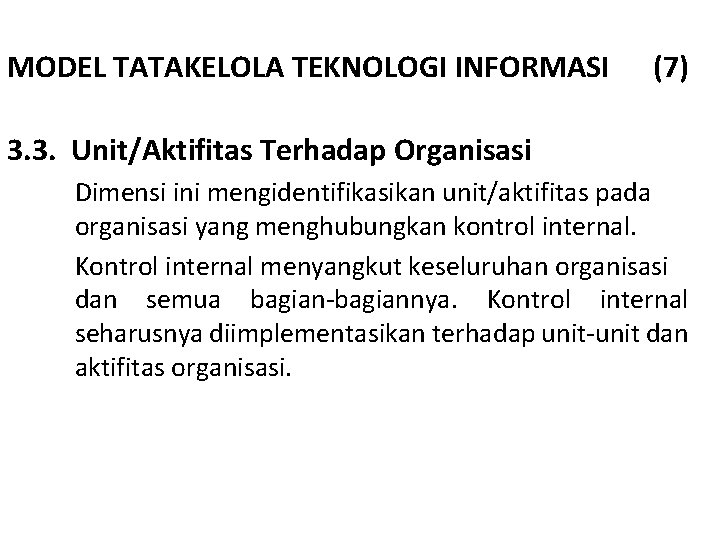 MODEL TATAKELOLA TEKNOLOGI INFORMASI (7)

3.3. Unit/Aktifitas Terhadap Organisasi

Dimensi ini mengidentifikasikan unit/aktifitas pada organisasi yang menghubungkan kontrol internal.

Kontrol internal menyangkut keseluruhan organisasi dan semua bagian-bagiannya. Kontrol internal seharusnya diimplementasikan terhadap unit-unit dan aktifitas organisasi.